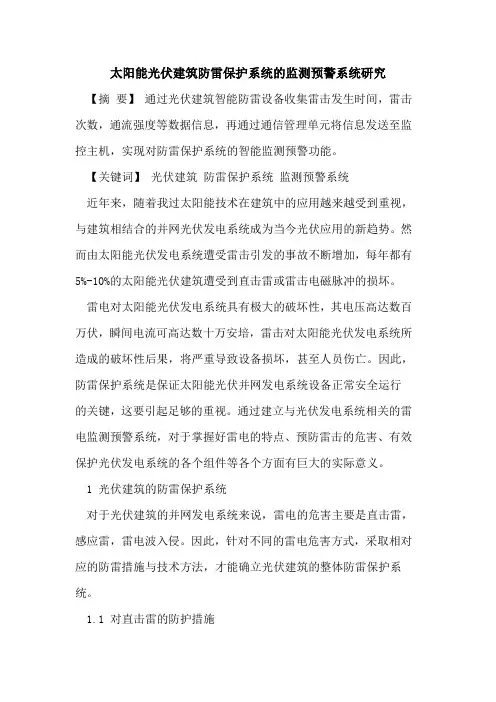 太阳能光伏建筑防雷保护系统的监测预警系统研究

【摘 要】 通过光伏建筑智能防雷设备收集雷击发生时间，雷击次数，通流强度等数据信息，再通过通信管理单元将信息发送至监控主机，实现对防雷保护系统的智能监测预警功能。

【关键词】 光伏建筑 防雷保护系统 监测预警系统

近年来，随着我过太阳能技术在建筑中的应用越来越受到重视，与建筑相结合的并网光伏发电系统成为当今光伏应用的新趋势。然而由太阳能光伏发电系统遭受雷击引发的事故不断增加，每年都有5%-10%的太阳能光伏建筑遭受到直击雷或雷击电磁脉冲的损坏。

雷电对太阳能光伏发电系统具有极大的破坏性，其电压高达数百万伏，瞬间电流可高达数十万安培，雷击对太阳能光伏发电系统所造成的破坏性后果，将严重导致设备损坏，甚至人员伤亡。因此，防雷保护系统是保证太阳能光伏并网发电系统设备正常安全运行的关键，这要引起足够的重视。通过建立与光伏发电系统相关的雷电监测预警系统，对于掌握好雷电的特点、预防雷击的危害、有效保护光伏发电系统的各个组件等各个方面有巨大的实际意义。

1 光伏建筑的防雷保护系统

对于光伏建筑的并网发电系统来说，雷电的危害主要是直击雷，感应雷，雷电波入侵。因此，针对不同的雷电危害方式，采取相对应的防雷措施与技术方法，才能确立光伏建筑的整体防雷保护系统。

1.1 对直击雷的防护措施